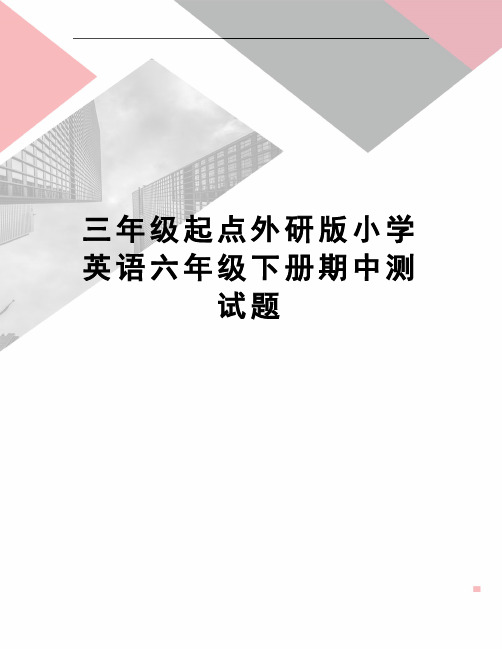 三年级起点外研版小学英语六年级下册期中测试题